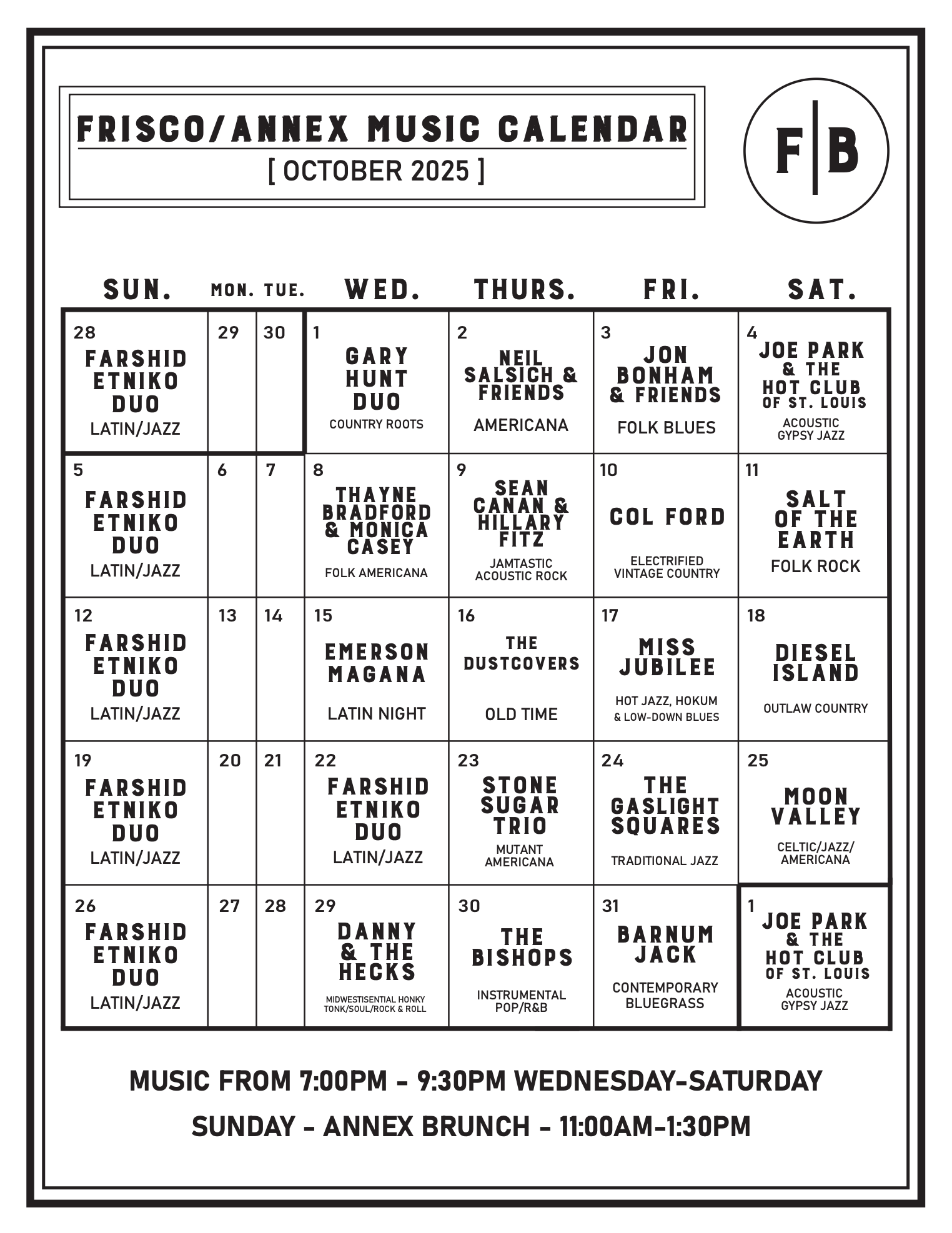 FRISCO/ANNEX MUSIC CALENDAR
[ OCTOBER 2025 ]

F|B

| SUN. | MON. | TUE. | WED. | THURS. | FRI. | SAT. |
|---|---|---|---|---|---|---|
| 28 FARSHID ETNIKO DUO LATIN/JAZZ | 29 | 30 | 1 GARY HUNT DUO COUNTRY ROOTS | 2 NEIL SALSICH & FRIENDS AMERICANA | 3 JON BONHAM & FRIENDS FOLK BLUES | 4 JOE PARK & THE HOT CLUB OF ST. LOUIS ACOUSTIC GYPSY JAZZ |
| 5 FARSHID ETNIKO DUO LATIN/JAZZ | 6 | 7 | 8 THAYNE BRADFORD & MONICA CASEY FOLK AMERICANA | 9 SEAN CANAN & HILLARY FITZ JAMTASTIC ACOUSTIC ROCK | 10 COL FORD ELECTRIFIED VINTAGE COUNTRY | 11 SALT OF THE EARTH FOLK ROCK |
| 12 FARSHID ETNIKO DUO LATIN/JAZZ | 13 | 14 | 15 EMERSON MAGANA LATIN NIGHT | 16 THE DUSTCOVERS OLD TIME | 17 MISS JUBILEE HOT JAZZ, HOKUM & LOW-DOWN BLUES | 18 DIESEL ISLAND OUTLAW COUNTRY |
| 19 FARSHID ETNIKO DUO LATIN/JAZZ | 20 | 21 | 22 FARSHID ETNIKO DUO LATIN/JAZZ | 23 STONE SUGAR TRIO MUTANT AMERICANA | 24 THE GASLIGHT SQUARES TRADITIONAL JAZZ | 25 MOON VALLEY CELTIC/JAZZ/ AMERICANA |
| 26 FARSHID ETNIKO DUO LATIN/JAZZ | 27 | 28 | 29 DANNY & THE HECKS MIDWESTISENTIAL HONKY TONK/SOUL/ROCK & ROLL | 30 THE BISHOPS INSTRUMENTAL POP/R&B | 31 BARNUM JACK CONTEMPORARY BLUEGRASS | 1 JOE PARK & THE HOT CLUB OF ST. LOUIS ACOUSTIC GYPSY JAZZ |

MUSIC FROM 7:00PM - 9:30PM WEDNESDAY-SATURDAY

SUNDAY - ANNEX BRUNCH - 11:00AM-1:30PM